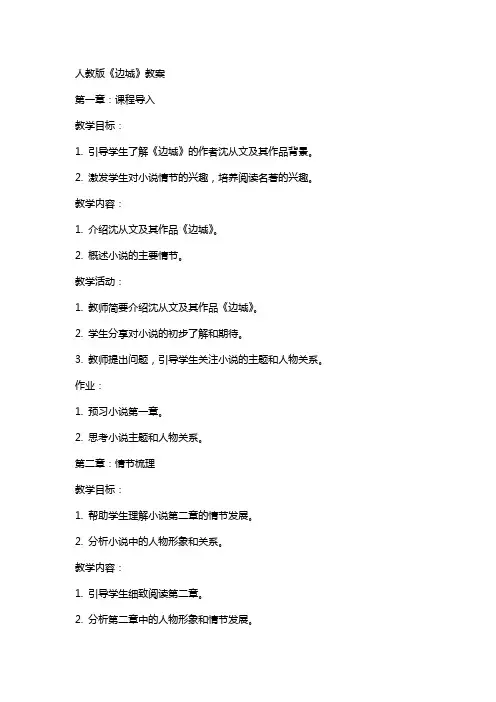 人教版《边城》教案

第一章：课程导入

教学目标：

1. 引导学生了解《边城》的作者沈从文及其作品背景。

2. 激发学生对小说情节的兴趣，培养阅读名著的兴趣。

教学内容：

1. 介绍沈从文及其作品《边城》。

2. 概述小说的主要情节。

教学活动：

1. 教师简要介绍沈从文及其作品《边城》。

2. 学生分享对小说的初步了解和期待。

3. 教师提出问题，引导学生关注小说的主题和人物关系。

作业：

1. 预习小说第一章。

2. 思考小说主题和人物关系。

第二章：情节梳理

教学目标：

1. 帮助学生理解小说第二章的情节发展。

2. 分析小说中的人物形象和关系。

教学内容：

1. 引导学生细致阅读第二章。

2. 分析第二章中的人物形象和情节发展。